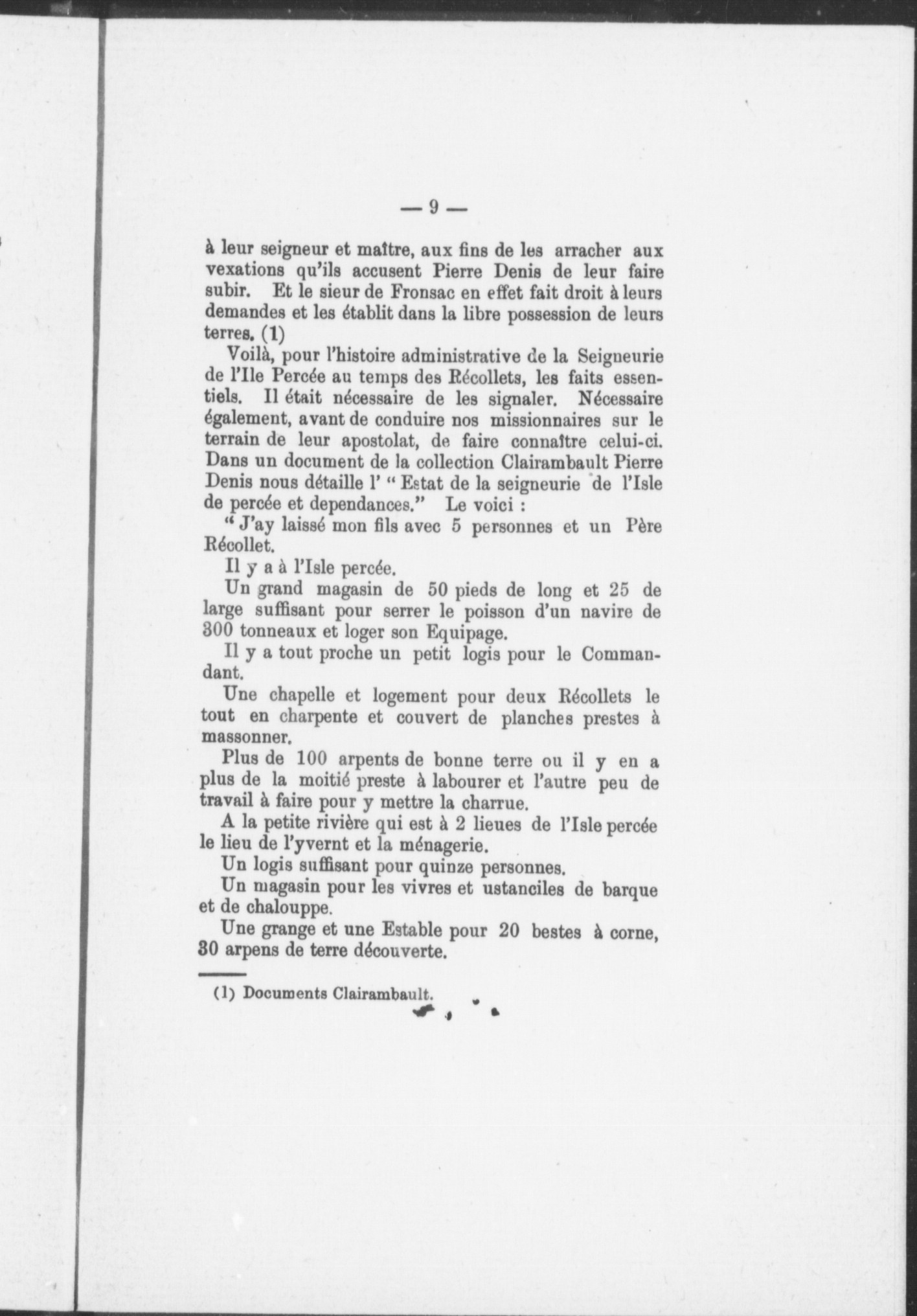 — 9 —

à leur seigneur et maître, aux fins de les arracher aux vexations qu'ils accusent Pierre Denis de leur faire subir. Et le sieur de Fronsac en effet fait droit à leurs demandes et les établit dans la libre possession de leurs terres. (1)

Voilà, pour l'histoire administrative de la Seigneurie de l'Ile Percée au temps des Récollets, les faits essentiels. Il était nécessaire de les signaler. Nécessaire également, avant de conduire nos missionnaires sur le terrain de leur apostolat, de faire connaître celui-ci. Dans un document de la collection Clairambault Pierre Denis nous détaille l' " Estat de la seigneurie de l'Isle de percée et dependances." Le voici :

" J'ay laissé mon fils avec 5 personnes et un Père Récollet.

Il y a à l'Isle percée.

Un grand magasin de 50 pieds de long et 25 de large suffisant pour serrer le poisson d'un navire de 300 tonneaux et loger son Equipage.

Il y a tout proche un petit logis pour le Commandant.

Une chapelle et logement pour deux Récollets le tout en charpente et couvert de planches prestes à massonner.

Plus de 100 arpents de bonne terre ou il y en a plus de la moitié preste à labourer et l'autre peu de travail à faire pour y mettre la charrue.

A la petite rivière qui est à 2 lieues de l'Isle percée le lieu de l'yvernt et la ménagerie.

Un logis suffisant pour quinze personnes.

Un magasin pour les vivres et ustanciles de barque et de chalouppe.

Une grange et une Estable pour 20 bestes à corne, 30 arpens de terre découverte.

(1) Documents Clairambault.